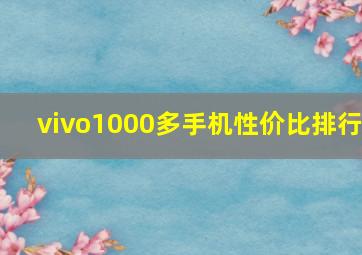 vivo1000多手机性价比排行